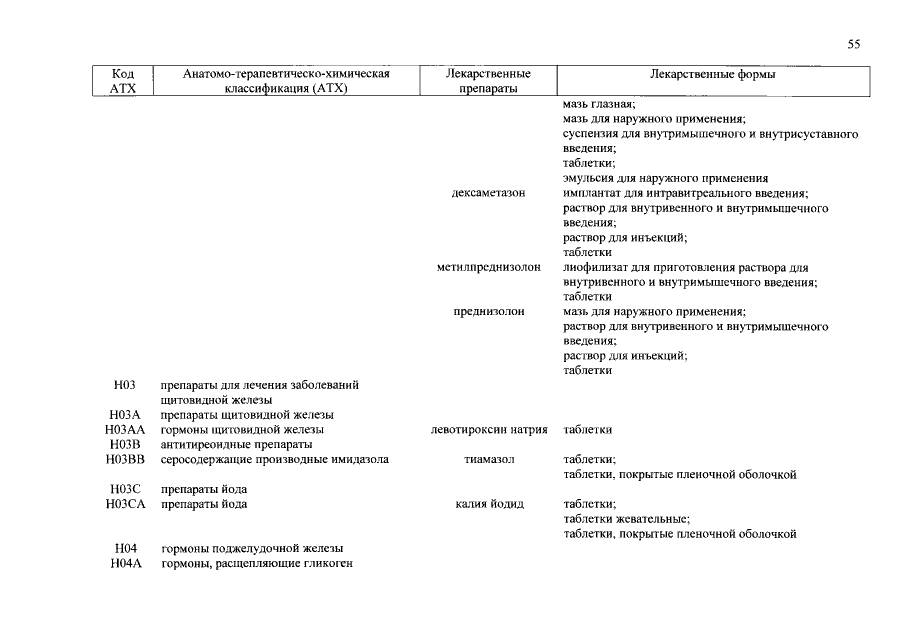 55

| Код АТХ | Анатомо-терапевтическо-химическая классификация (АТХ) | Лекарственные препараты | Лекарственные формы |
|---|---|---|---|
| | | | мазь глазная; мазь для наружного применения; суспензия для внутримышечного и внутрисуставного введения; таблетки; эмульсия для наружного применения |
| | | дексаметазон | имплантат для интравитреального введения; раствор для внутривенного и внутримышечного введения; раствор для инъекций; таблетки |
| | | метилпреднизолон | лиофилизат для приготовления раствора для внутривенного и внутримышечного введения; таблетки |
| | | преднизолон | мазь для наружного применения; раствор для внутривенного и внутримышечного введения; раствор для инъекций; таблетки |
| H03 | препараты для лечения заболеваний щитовидной железы | | |
| H03A | препараты щитовидной железы | | |
| H03AA | гормоны щитовидной железы | левотироксин натрия | таблетки |
| H03B | антитиреоидные препараты | | |
| H03BB | серосодержащие производные имидазола | тиамазол | таблетки; таблетки, покрытые пленочной оболочкой |
| H03C | препараты йода | | |
| H03CA | препараты йода | калия йодид | таблетки; таблетки жевательные; таблетки, покрытые пленочной оболочкой |
| H04 | гормоны поджелудочной железы | | |
| H04A | гормоны, расщепляющие гликоген | | |